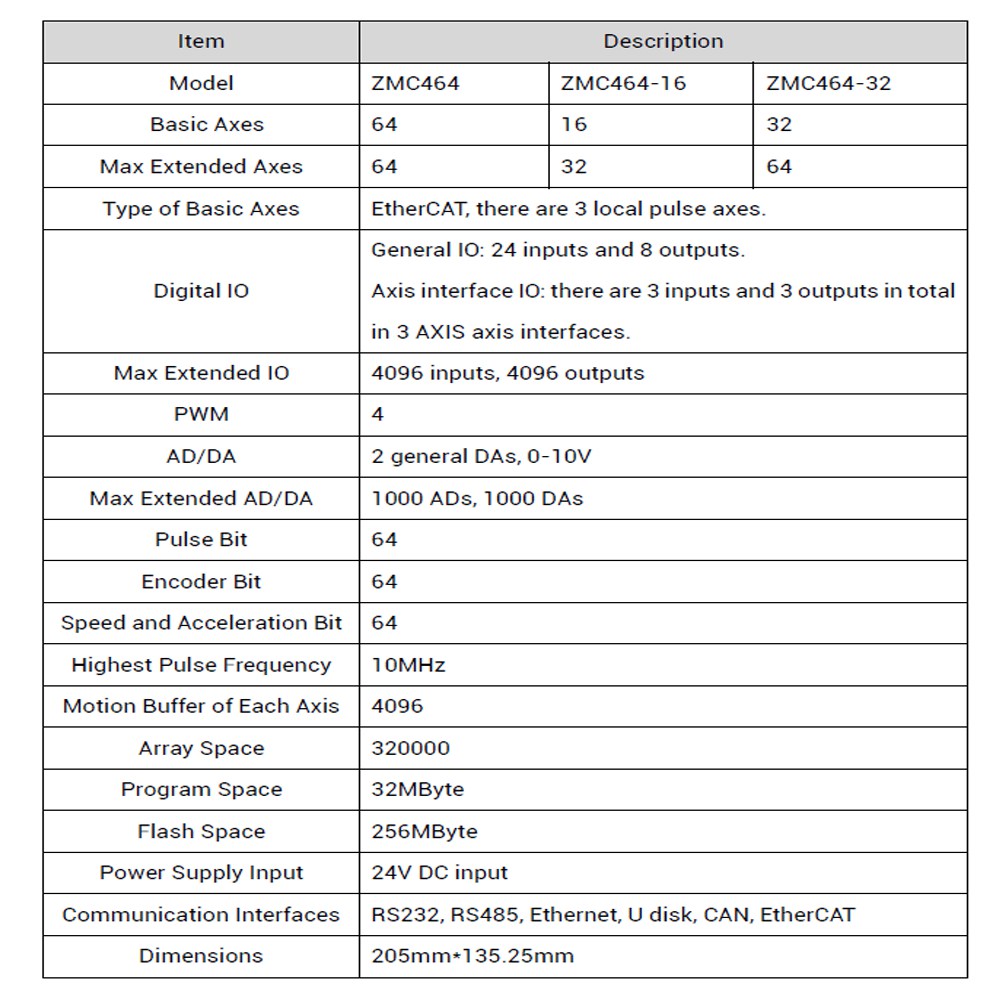 | Item | Description | | |
|---|---|---|---|
| Model | ZMC464 | ZMC464-16 | ZMC464-32 |
| Basic Axes | 64 | 16 | 32 |
| Max Extended Axes | 64 | 32 | 64 |
| Type of Basic Axes | EtherCAT, there are 3 local pulse axes. | | |
| Digital IO | General IO: 24 inputs and 8 outputs. Axis interface IO: there are 3 inputs and 3 outputs in total in 3 AXIS axis interfaces. | | |
| Max Extended IO | 4096 inputs, 4096 outputs | | |
| PWM | 4 | | |
| AD/DA | 2 general DAs, 0-10V | | |
| Max Extended AD/DA | 1000 ADs, 1000 DAs | | |
| Pulse Bit | 64 | | |
| Encoder Bit | 64 | | |
| Speed and Acceleration Bit | 64 | | |
| Highest Pulse Frequency | 10MHz | | |
| Motion Buffer of Each Axis | 4096 | | |
| Array Space | 320000 | | |
| Program Space | 32MByte | | |
| Flash Space | 256MByte | | |
| Power Supply Input | 24V DC input | | |
| Communication Interfaces | RS232, RS485, Ethernet, U disk, CAN, EtherCAT | | |
| Dimensions | 205mm*135.25mm | | |